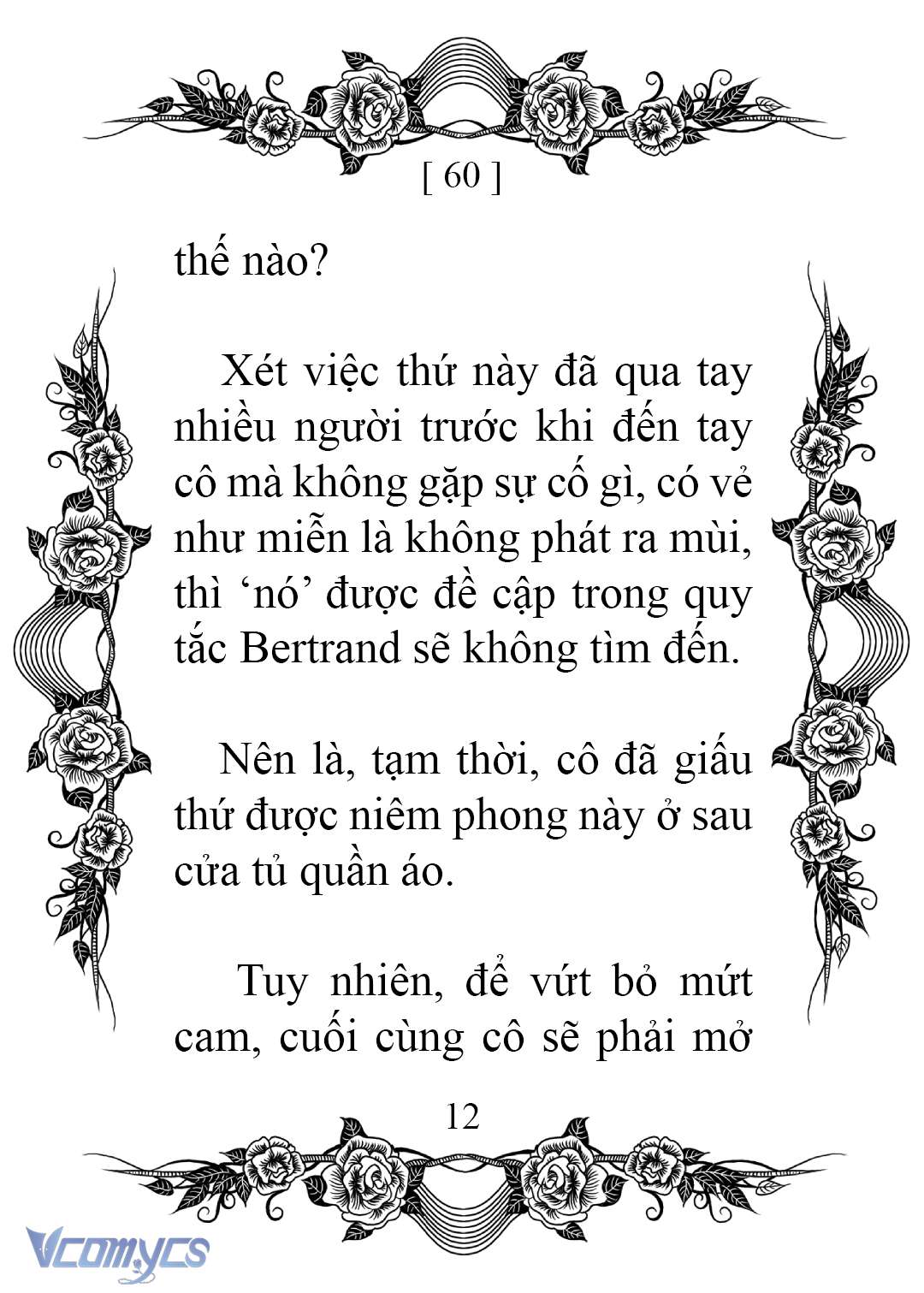 [ 60 ]

thế nào?

Xét việc thứ này đã qua tay nhiều người trước khi đến tay cô mà không gặp sự cố gì, có vẻ như miễn là không phát ra mùi, thì ‘nó’ được đề cập trong quy tắc Bertrand sẽ không tìm đến.

Nên là, tạm thời, cô đã giấu thứ được niêm phong này ở sau cửa tủ quần áo.

Tuy nhiên, để vứt bỏ mứt cam, cuối cùng cô sẽ phải mở

12

Vcomycs